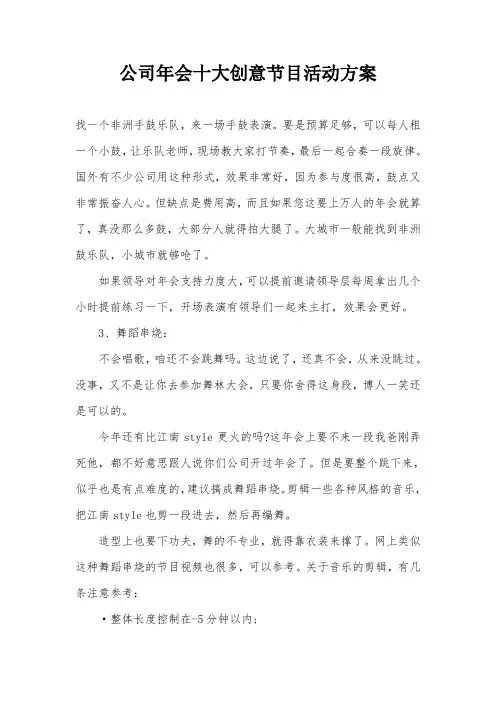 公司年会十大创意节目活动方案

找一个非洲手鼓乐队，来一场手鼓表演。要是预算足够，可以每人租一个小鼓，让乐队老师，现场教大家打节奏，最后一起合奏一段旋律。国外有不少公司用这种形式，效果非常好，因为参与度很高，鼓点又非常振奋人心。但缺点是费用高，而且如果您这要上万人的年会就算了，真没那么多鼓，大部分人就得拍大腿了。大城市一般能找到非洲鼓乐队，小城市就够呛了。

如果领导对年会支持力度大，可以提前邀请领导层每周拿出几个小时提前练习一下，开场表演有领导们一起来主打，效果会更好。

3、舞蹈串烧：

不会唱歌，咱还不会跳舞吗。这边说了，还真不会，从来没跳过。没事，又不是让你去参加舞林大会，只要你舍得这身段，博人一笑还是可以的。

今年还有比江南 style 更火的吗?这年会上要不来一段我爸刚弄死他，都不好意思跟人说你们公司开过年会了。但是要整个跳下来，似乎也是有点难度的，建议搞成舞蹈串烧。剪辑一些各种风格的音乐，把江南 style 也剪一段进去，然后再编舞。

造型上也要下功夫，舞的不专业，就得靠衣装来撑了。网上类似这种舞蹈串烧的节目视频也很多，可以参考。关于音乐的剪辑，有几条注意参考：

• 整体长度控制在-5 分钟以内;